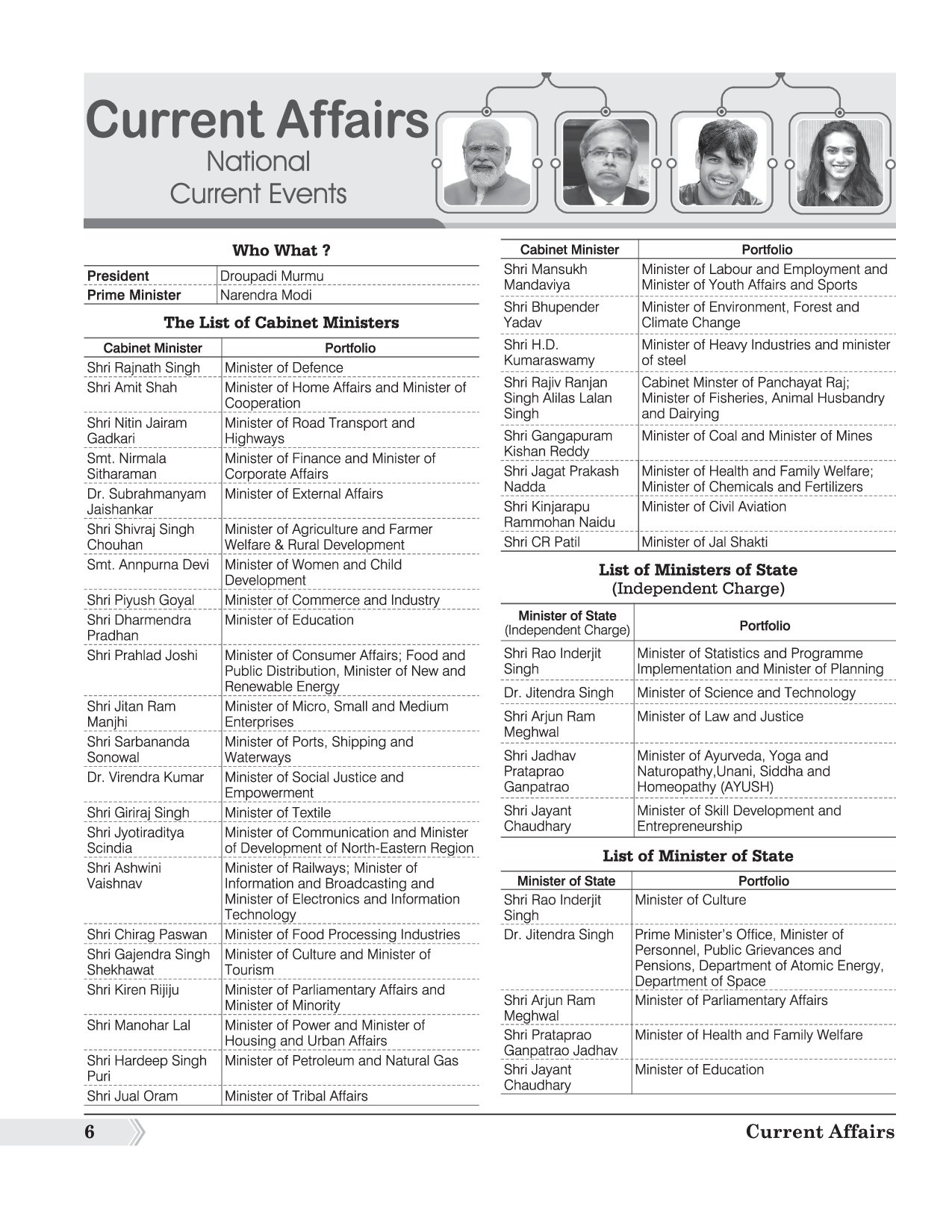 Current Affairs
National
Current Events

Who What ?

| President | Droupadi Murmu |
|---|---|
| Prime Minister | Narendra Modi |

The List of Cabinet Ministers

| Cabinet Minister | Portfolio |
|---|---|
| Shri Rajnath Singh | Minister of Defence |
| Shri Amit Shah | Minister of Home Affairs and Minister of Cooperation |
| Shri Nitin Jairam Gadkari | Minister of Road Transport and Highways |
| Smt. Nirmala Sitharaman | Minister of Finance and Minister of Corporate Affairs |
| Dr. Subrahmanyam Jaishankar | Minister of External Affairs |
| Shri Shivraj Singh Chouhan | Minister of Agriculture and Farmer Welfare & Rural Development |
| Smt. Annpurna Devi | Minister of Women and Child Development |
| Shri Piyush Goyal | Minister of Commerce and Industry |
| Shri Dharmendra Pradhan | Minister of Education |
| Shri Prahlad Joshi | Minister of Consumer Affairs; Food and Public Distribution, Minister of New and Renewable Energy |
| Shri Jitan Ram Manjhi | Minister of Micro, Small and Medium Enterprises |
| Shri Sarbananda Sonowal | Minister of Ports, Shipping and Waterways |
| Dr. Virendra Kumar | Minister of Social Justice and Empowerment |
| Shri Giriraj Singh | Minister of Textile |
| Shri Jyotiraditya Scindia | Minister of Communication and Minister of Development of North-Eastern Region |
| Shri Ashwini Vaishnav | Minister of Railways; Minister of Information and Broadcasting and Minister of Electronics and Information Technology |
| Shri Chirag Paswan | Minister of Food Processing Industries |
| Shri Gajendra Singh Shekhawat | Minister of Culture and Minister of Tourism |
| Shri Kiren Rijiju | Minister of Parliamentary Affairs and Minister of Minority |
| Shri Manohar Lal | Minister of Power and Minister of Housing and Urban Affairs |
| Shri Hardeep Singh Puri | Minister of Petroleum and Natural Gas |
| Shri Jual Oram | Minister of Tribal Affairs |

| Cabinet Minister | Portfolio |
|---|---|
| Shri Mansukh Mandaviya | Minister of Labour and Employment and Minister of Youth Affairs and Sports |
| Shri Bhupender Yadav | Minister of Environment, Forest and Climate Change |
| Shri H.D. Kumaraswamy | Minister of Heavy Industries and minister of steel |
| Shri Rajiv Ranjan Singh Alilas Lalan Singh | Cabinet Minster of Panchayat Raj; Minister of Fisheries, Animal Husbandry and Dairying |
| Shri Gangapuram Kishan Reddy | Minister of Coal and Minister of Mines |
| Shri Jagat Prakash Nadda | Minister of Health and Family Welfare; Minister of Chemicals and Fertilizers |
| Shri Kinjarapu Rammohan Naidu | Minister of Civil Aviation |
| Shri CR Patil | Minister of Jal Shakti |

List of Ministers of State
(Independent Charge)

| Minister of State (Independent Charge) | Portfolio |
|---|---|
| Shri Rao Inderjit Singh | Minister of Statistics and Programme Implementation and Minister of Planning |
| Dr. Jitendra Singh | Minister of Science and Technology |
| Shri Arjun Ram Meghwal | Minister of Law and Justice |
| Shri Jadhav Prataprao Ganpatrao | Minister of Ayurveda, Yoga and Naturopathy,Unani, Siddha and Homeopathy (AYUSH) |
| Shri Jayant Chaudhary | Minister of Skill Development and Entrepreneurship |

List of Minister of State

| Minister of State | Portfolio |
|---|---|
| Shri Rao Inderjit Singh | Minister of Culture |
| Dr. Jitendra Singh | Prime Minister's Office, Minister of Personnel, Public Grievances and Pensions, Department of Atomic Energy, Department of Space |
| Shri Arjun Ram Meghwal | Minister of Parliamentary Affairs |
| Shri Prataprao Ganpatrao Jadhav | Minister of Health and Family Welfare |
| Shri Jayant Chaudhary | Minister of Education |

6
Current Affairs